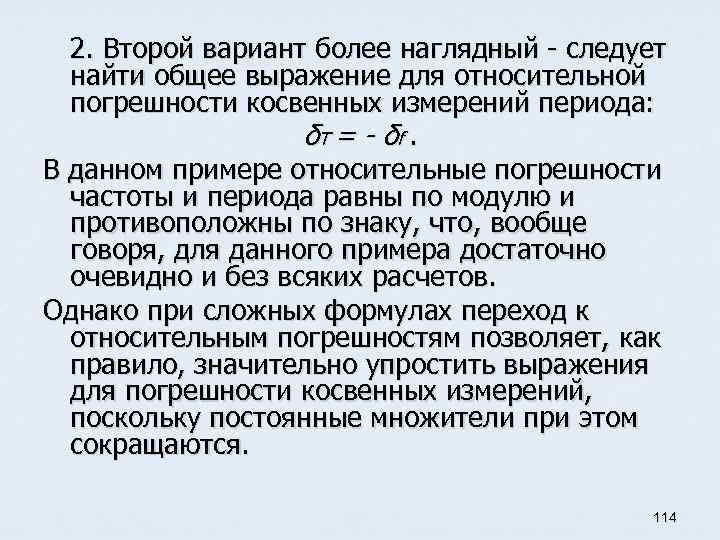 2. Второй вариант более наглядный - следует найти общее выражение для относительной погрешности косвенных измерений периода:

$\delta_T = - \delta_f$.

В данном примере относительные погрешности частоты и периода равны по модулю и противоположны по знаку, что, вообще говоря, для данного примера достаточно очевидно и без всяких расчетов.

Однако при сложных формулах переход к относительным погрешностям позволяет, как правило, значительно упростить выражения для погрешности косвенных измерений, поскольку постоянные множители при этом сокращаются.

114